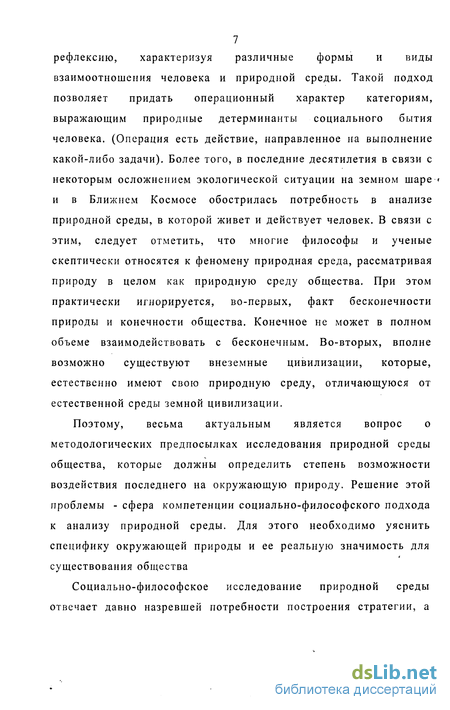 7

рефлексию, характеризуя различные формы и виды взаимоотношения человека и природной среды. Такой подход позволяет придать операционный характер категориям, выражающим природные детерминанты социального бытия человека. (Операция есть действие, направленное на выполнение какой-либо задачи). Более того, в последние десятилетия в связи с некоторым осложнением экологической ситуации на земном шаре и в Ближнем Космосе обострилась потребность в анализе природной среды, в которой живет и действует человек. В связи с этим, следует отметить, что многие философы и ученые скептически относятся к феномену природная среда, рассматривая природу в целом как природную среду общества. При этом практически игнорируется, во-первых, факт бесконечности природы и конечности общества. Конечное не может в полном объеме взаимодействовать с бесконечным. Во-вторых, вполне возможно существуют внеземные цивилизации, которые, естественно имеют свою природную среду, отличающуюся от естественной среды земной цивилизации.

Поэтому, весьма актуальным является вопрос о методологических предпосылках исследования природной среды общества, которые должны определить степень возможности воздействия последнего на окружающую природу. Решение этой проблемы - сфера компетенции социально-философского подхода к анализу природной среды. Для этого необходимо уяснить специфику окружающей природы и ее реальную значимость для существования общества

Социально-философское исследование природной среды отвечает давно назревшей потребности построения стратегии, а

dsLib.net
библиотека диссертаций